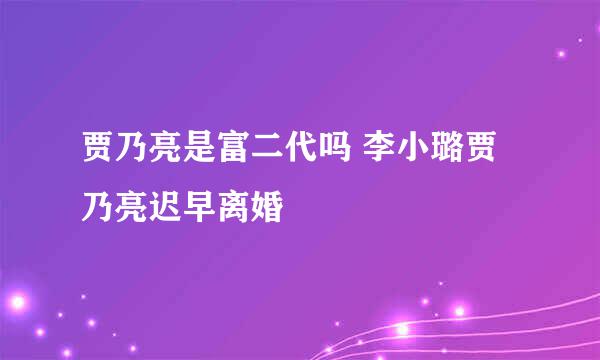 贾乃亮是富二代吗 李小璐贾乃亮迟早离婚